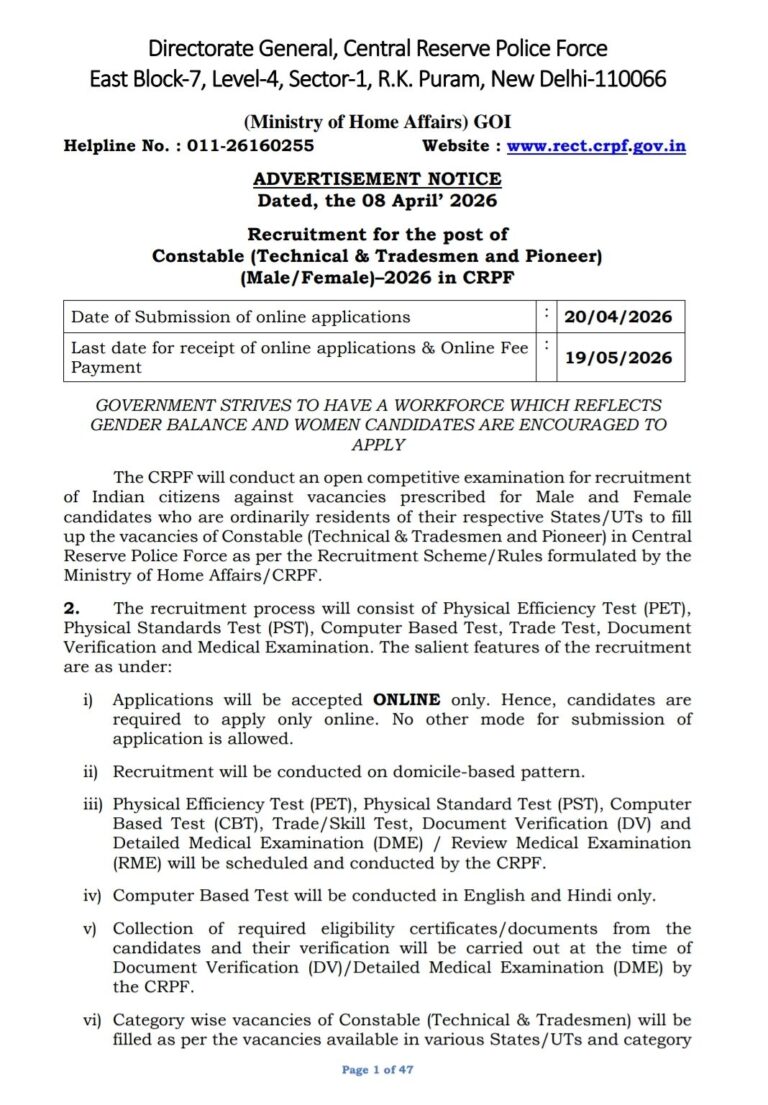 Directorate General, Central Reserve Police Force
East Block-7, Level-4, Sector-1, R.K. Puram, New Delhi-110066

(Ministry of Home Affairs) GOI

Helpline No. : 011-26160255 Website : www.rect.crpf.gov.in

ADVERTISEMENT NOTICE
Dated, the 08 April' 2026

Recruitment for the post of
Constable (Technical & Tradesmen and Pioneer)
(Male/Female)–2026 in CRPF

| Date of Submission of online applications | : | 20/04/2026 |
|---|---|---|
| Last date for receipt of online applications & Online Fee Payment | : | 19/05/2026 |

GOVERNMENT STRIVES TO HAVE A WORKFORCE WHICH REFLECTS GENDER BALANCE AND WOMEN CANDIDATES ARE ENCOURAGED TO APPLY

The CRPF will conduct an open competitive examination for recruitment of Indian citizens against vacancies prescribed for Male and Female candidates who are ordinarily residents of their respective States/UTs to fill up the vacancies of Constable (Technical & Tradesmen and Pioneer) in Central Reserve Police Force as per the Recruitment Scheme/Rules formulated by the Ministry of Home Affairs/CRPF.

2. The recruitment process will consist of Physical Efficiency Test (PET), Physical Standards Test (PST), Computer Based Test, Trade Test, Document Verification and Medical Examination. The salient features of the recruitment are as under:

i) Applications will be accepted ONLINE only. Hence, candidates are required to apply only online. No other mode for submission of application is allowed.

ii) Recruitment will be conducted on domicile-based pattern.

iii) Physical Efficiency Test (PET), Physical Standard Test (PST), Computer Based Test (CBT), Trade/Skill Test, Document Verification (DV) and Detailed Medical Examination (DME) / Review Medical Examination (RME) will be scheduled and conducted by the CRPF.

iv) Computer Based Test will be conducted in English and Hindi only.

v) Collection of required eligibility certificates/documents from the candidates and their verification will be carried out at the time of Document Verification (DV)/Detailed Medical Examination (DME) by the CRPF.

vi) Category wise vacancies of Constable (Technical & Tradesmen) will be filled as per the vacancies available in various States/UTs and category

Page 1 of 47